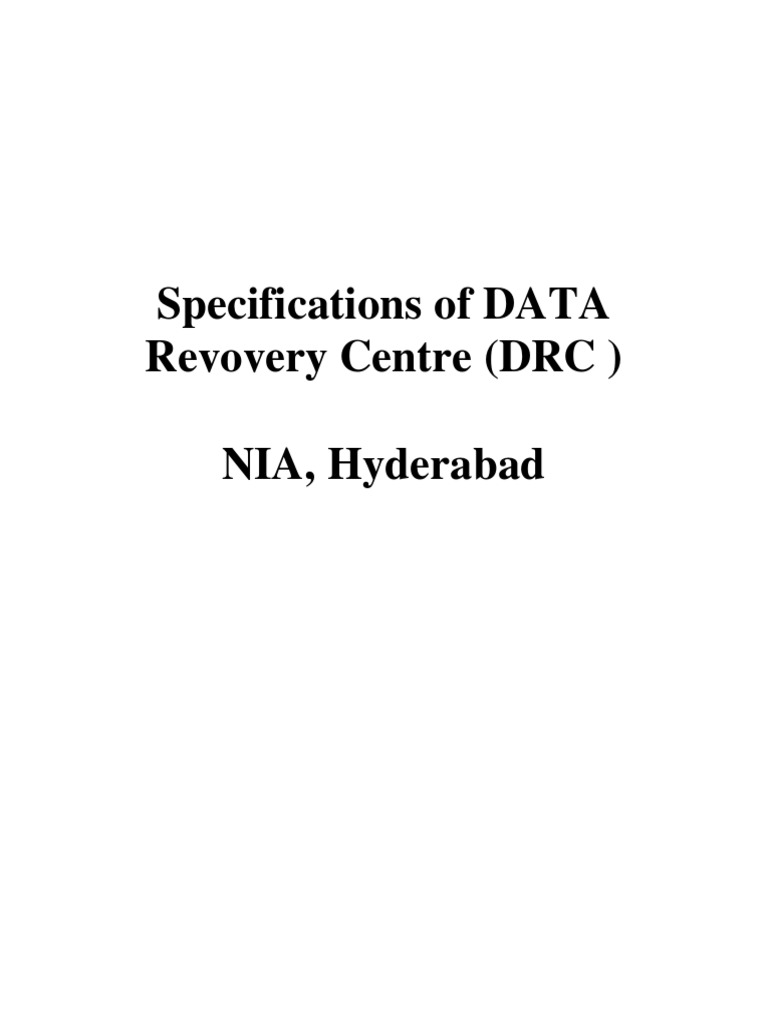 Specifications of DATA Revovery Centre (DRC )

NIA, Hyderabad